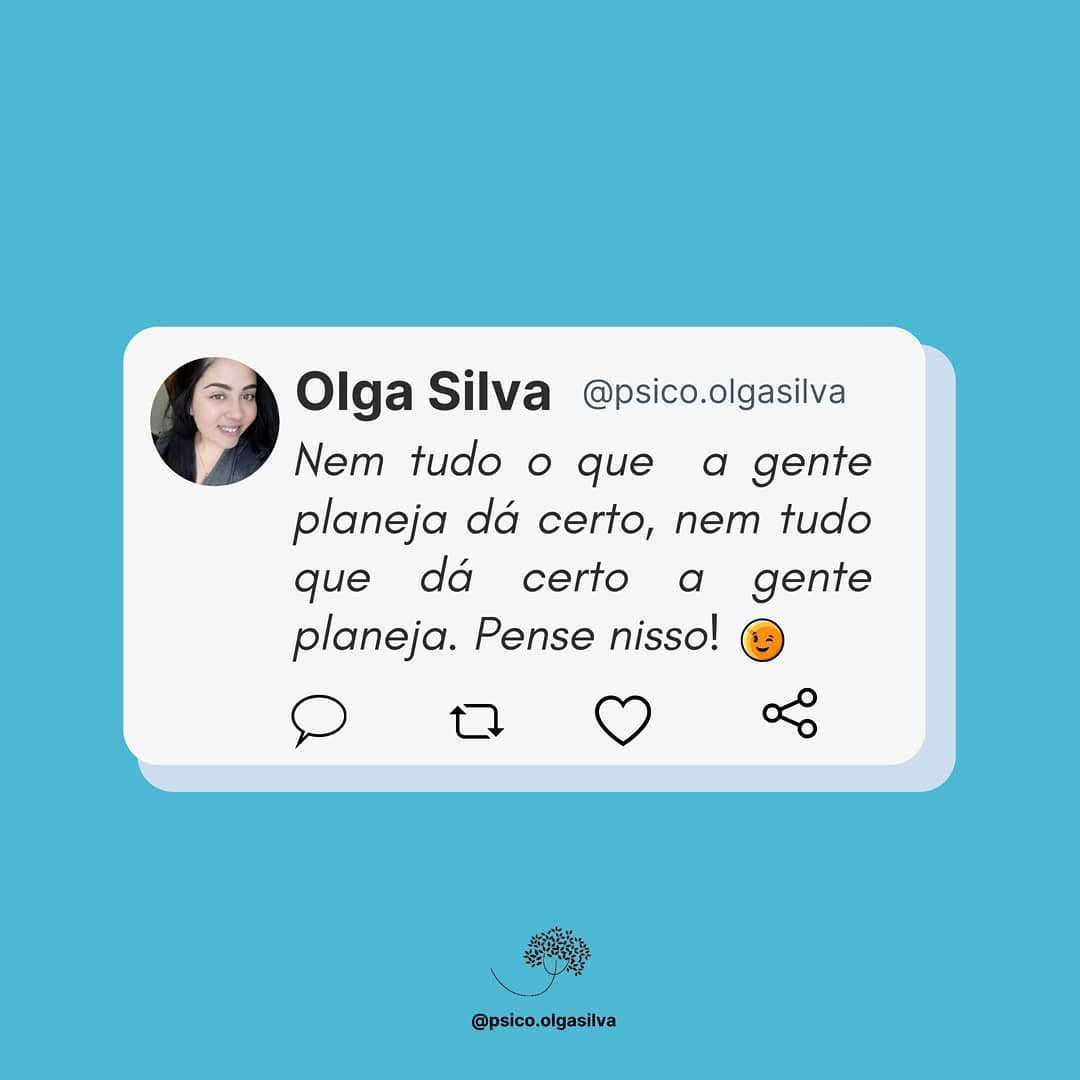 Olga Silva @psico.olgasilva

Nem tudo o que a gente planeja dá certo, nem tudo que dá certo a gente planeja. Pense nisso! 😉

@psico.olgasilva